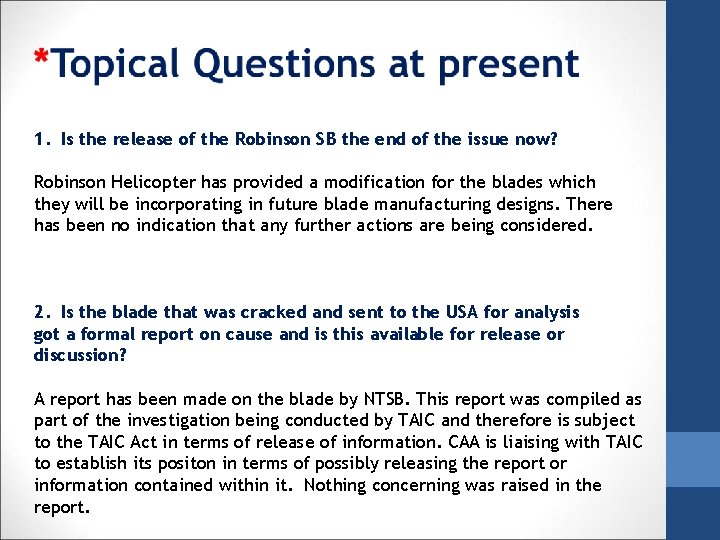 *Topical Questions at present

1. Is the release of the Robinson SB the end of the issue now?

Robinson Helicopter has provided a modification for the blades which they will be incorporating in future blade manufacturing designs. There has been no indication that any further actions are being considered.

2. Is the blade that was cracked and sent to the USA for analysis got a formal report on cause and is this available for release or discussion?

A report has been made on the blade by NTSB. This report was compiled as part of the investigation being conducted by TAIC and therefore is subject to the TAIC Act in terms of release of information. CAA is liaising with TAIC to establish its positon in terms of possibly releasing the report or information contained within it. Nothing concerning was raised in the report.